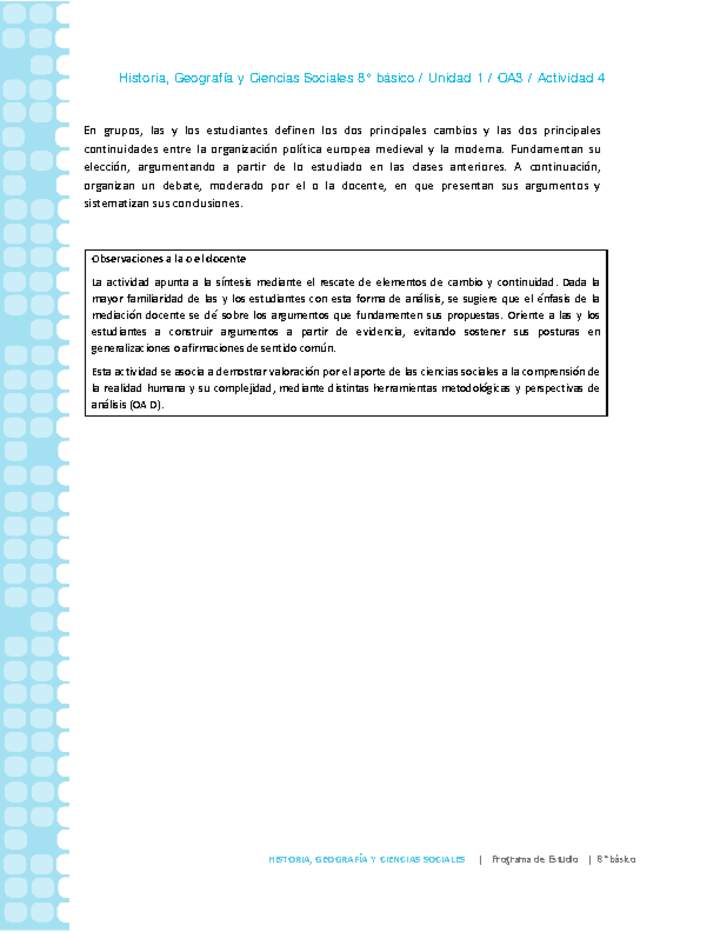 Historia, Geografía y Ciencias Sociales 8° básico / Unidad 1 / OA3 / Actividad 4

En grupos, las y los estudiantes definen los dos principales cambios y las dos principales continuidades entre la organización política europea medieval y la moderna. Fundamentan su elección, argumentando a partir de lo estudiado en las clases anteriores. A continuación, organizan un debate, moderado por el o la docente, en que presentan sus argumentos y sistematizan sus conclusiones.

Observaciones a la o el docente

La actividad apunta a la síntesis mediante el rescate de elementos de cambio y continuidad. Dada la mayor familiaridad de las y los estudiantes con esta forma de análisis, se sugiere que el énfasis de la mediación docente se dé sobre los argumentos que fundamenten sus propuestas. Oriente a las y los estudiantes a construir argumentos a partir de evidencia, evitando sostener sus posturas en generalizaciones o afirmaciones de sentido común.

Esta actividad se asocia a demostrar valoración por el aporte de las ciencias sociales a la comprensión de la realidad humana y su complejidad, mediante distintas herramientas metodológicas y perspectivas de análisis (OA D).

HISTORIA, GEOGRAFÍA Y CIENCIAS SOCIALES | Programa de Estudio | 8° básico